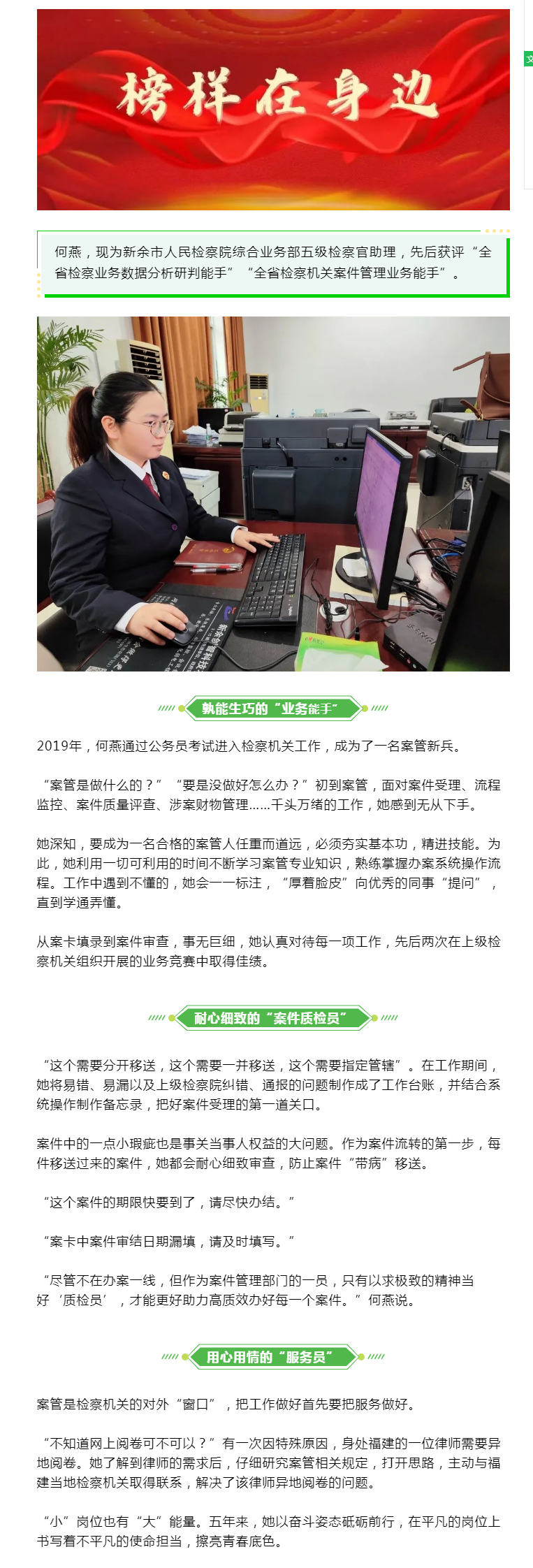 榜样在身边

何燕，现为新余市人民检察院综合业务部五级检察官助理，先后获评“全省检察业务数据分析研判能手”“全省检察机关案件管理业务能手”。

熟能生巧的“业务能手”

2019年，何燕通过公务员考试进入检察机关工作，成为了一名案管新兵。

“案管是做什么的？”“要是没做好怎么办？”初到案管，面对案件受理、流程监控、案件质量评查、涉案财物管理……千头万绪的工作，她感到无从下手。

她深知，要成为一名合格的案管人任重而道远，必须夯实基本功，精进技能。为此，她利用一切可利用的时间不断学习案管专业知识，熟练掌握办案系统操作流程。工作中遇到不懂的，她会一一标注，“厚着脸皮”向优秀的同事“提问”，直到学通弄懂。

从案卡填录到案件审查，事无巨细，她认真对待每一项工作，先后两次在上级检察机关组织开展的业务竞赛中取得佳绩。

耐心细致的“案件质检员”

“这个需要分开移送，这个需要一并移送，这个需要指定管辖”。在工作期间，她将易错、易漏以及上级检察院纠错、通报的问题制作成了工作台账，并结合系统操作制作备忘录，把好案件受理的第一道关口。

案件中的一点小瑕疵也是事关当事人权益的大问题。作为案件流转的第一步，每件移送过来的案件，她都会耐心细致审查，防止案件“带病”移送。

“这个案件的期限快要到了，请尽快办结。”

“案卡中案件审结日期漏填，请及时填写。”

“尽管不在办案一线，但作为案件管理部门的一员，只有以求极致的精神当好‘质检员’，才能更好助力高质效办好每一个案件。”何燕说。

用心用情的“服务员”

案管是检察机关的对外“窗口”，把工作做好首先要把服务做好。

“不知道网上阅卷可不可以？”有一次因特殊原因，身处福建的一位律师需要异地阅卷。她了解到律师的需求后，仔细研究案管相关规定，打开思路，主动与福建当地检察机关取得联系，解决了该律师异地阅卷的问题。

“小”岗位也有“大”能量。五年来，她以奋斗姿态砥砺前行，在平凡的岗位上书写着不平凡的使命担当，擦亮青春底色。